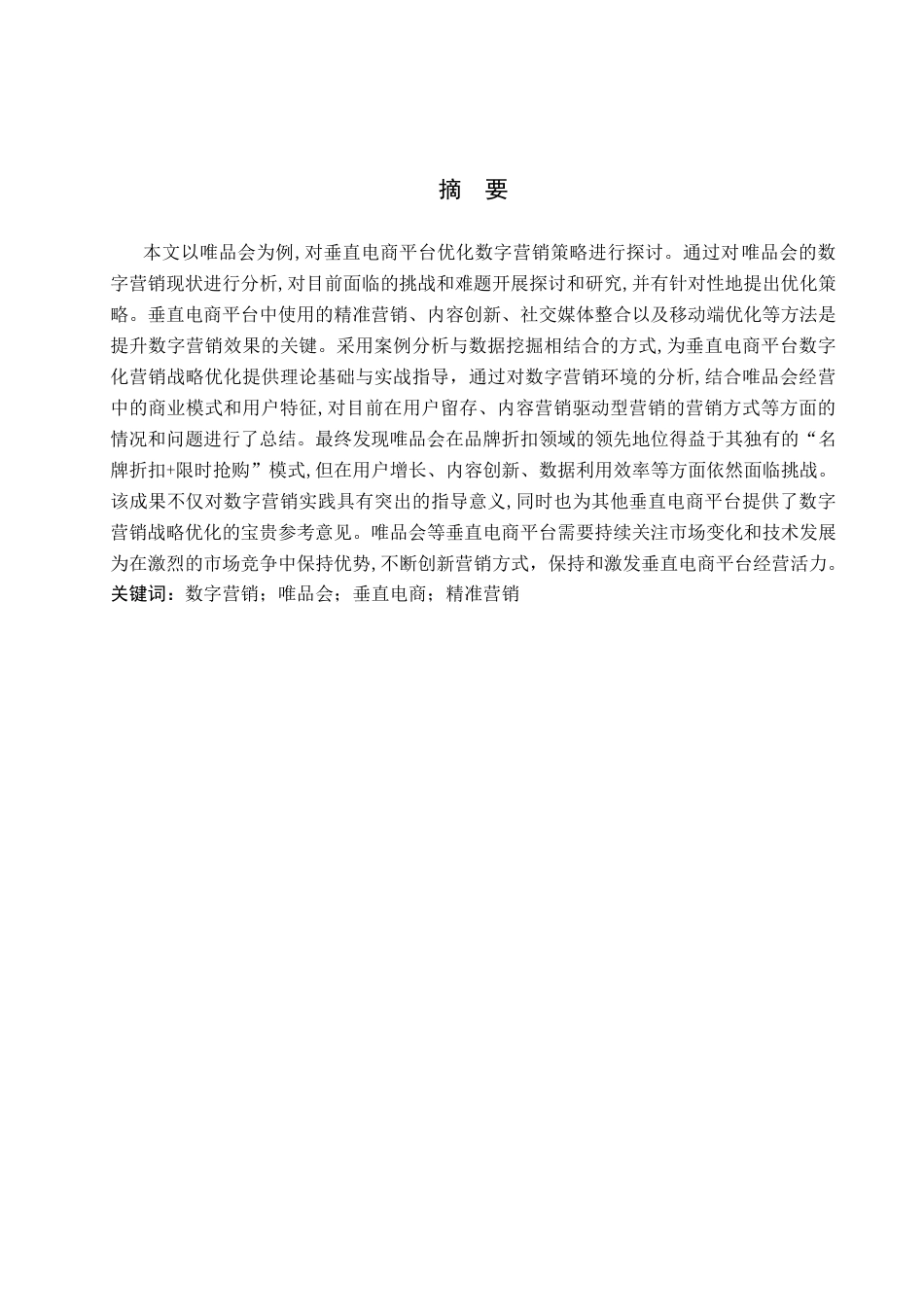 摘 要

本文以唯品会为例,对垂直电商平台优化数字营销策略进行探讨。通过对唯品会的数字营销现状进行分析,对目前面临的挑战和难题开展探讨和研究,并有针对性地提出优化策略。垂直电商平台中使用的精准营销、内容创新、社交媒体整合以及移动端优化等方法是提升数字营销效果的关键。采用案例分析与数据挖掘相结合的方式,为垂直电商平台数字化营销战略优化提供理论基础与实战指导，通过对数字营销环境的分析,结合唯品会经营中的商业模式和用户特征,对目前在用户留存、内容营销驱动型营销的营销方式等方面的情况和问题进行了总结。最终发现唯品会在品牌折扣领域的领先地位得益于其独有的“名牌折扣+限时抢购”模式,但在用户增长、内容创新、数据利用效率等方面依然面临挑战。该成果不仅对数字营销实践具有突出的指导意义,同时也为其他垂直电商平台提供了数字营销战略优化的宝贵参考意见。唯品会等垂直电商平台需要持续关注市场变化和技术发展为在激烈的市场竞争中保持优势,不断创新营销方式，保持和激发垂直电商平台经营活力。
关键词：数字营销；唯品会；垂直电商；精准营销